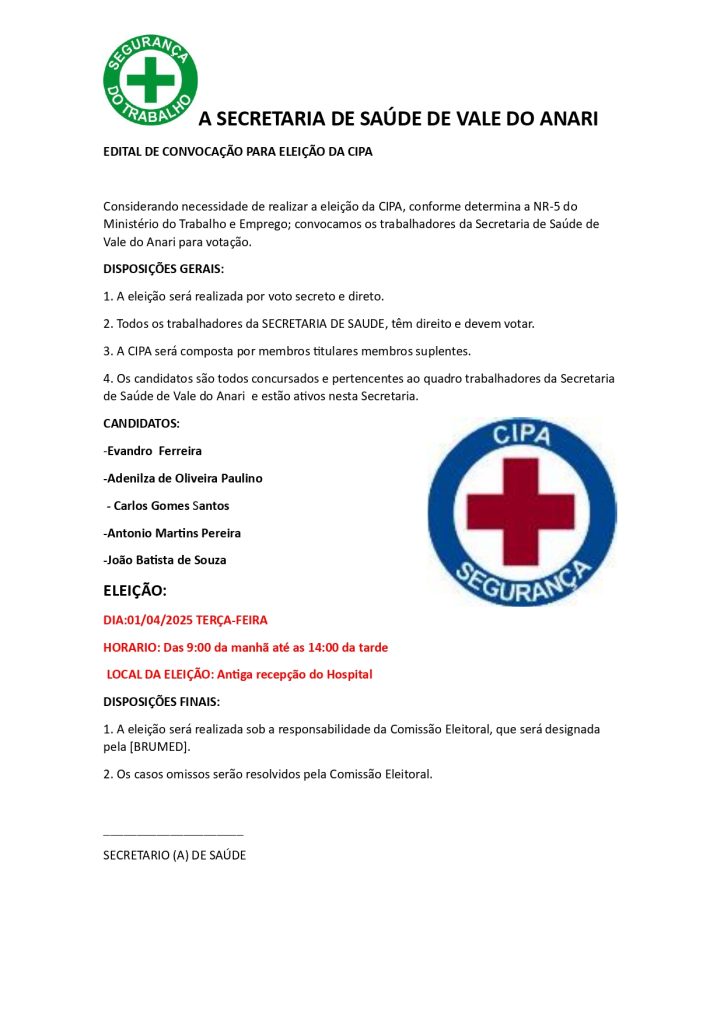 SEGURANÇA DO TRABALHO

A SECRETARIA DE SAÚDE DE VALE DO ANARI

EDITAL DE CONVOCAÇÃO PARA ELEIÇÃO DA CIPA

Considerando necessidade de realizar a eleição da CIPA, conforme determina a NR-5 do Ministério do Trabalho e Emprego; convocamos os trabalhadores da Secretaria de Saúde de Vale do Anari para votação.

DISPOSIÇÕES GERAIS:

1. A eleição será realizada por voto secreto e direto.

2. Todos os trabalhadores da SECRETARIA DE SAUDE, têm direito e devem votar.

3. A CIPA será composta por membros titulares membros suplentes.

4. Os candidatos são todos concursados e pertencentes ao quadro trabalhadores da Secretaria de Saúde de Vale do Anari e estão ativos nesta Secretaria.

CANDIDATOS:

-Evandro Ferreira

-Adenilza de Oliveira Paulino

- Carlos Gomes Santos

-Antonio Martins Pereira

-João Batista de Souza

CIPA SEGURANÇA

ELEIÇÃO:

DIA:01/04/2025 TERÇA-FEIRA

HORARIO: Das 9:00 da manhã até as 14:00 da tarde

LOCAL DA ELEIÇÃO: Antiga recepção do Hospital

DISPOSIÇÕES FINAIS:

1. A eleição será realizada sob a responsabilidade da Comissão Eleitoral, que será designada pela [BRUMED].

2. Os casos omissos serão resolvidos pela Comissão Eleitoral.

______________________

SECRETARIO (A) DE SAÚDE